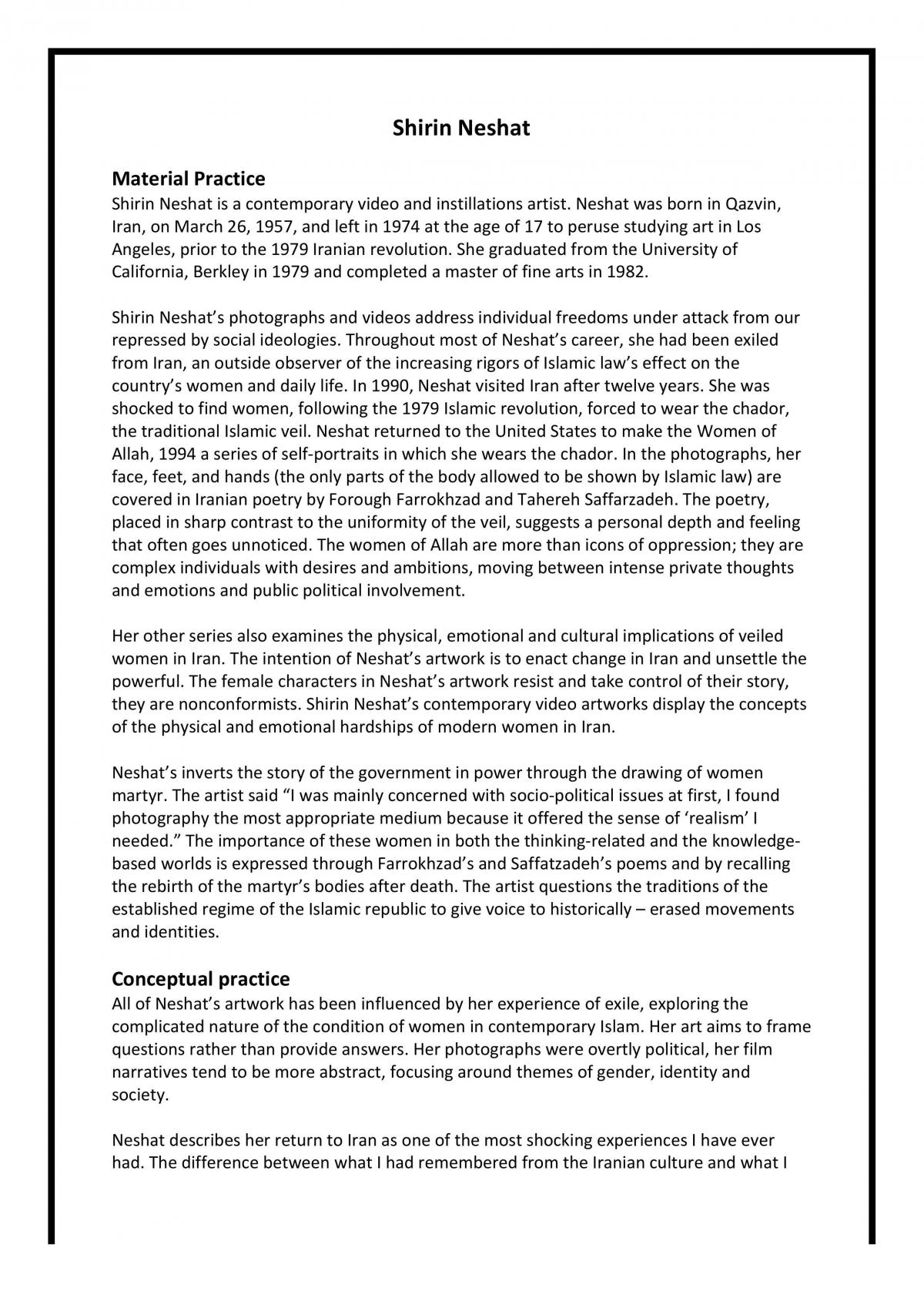 Shirin Neshat

Material Practice
Shirin Neshat is a contemporary video and instillations artist. Neshat was born in Qazvin, Iran, on March 26, 1957, and left in 1974 at the age of 17 to peruse studying art in Los Angeles, prior to the 1979 Iranian revolution. She graduated from the University of California, Berkley in 1979 and completed a master of fine arts in 1982.

Shirin Neshat's photographs and videos address individual freedoms under attack from our repressed by social ideologies. Throughout most of Neshat's career, she had been exiled from Iran, an outside observer of the increasing rigors of Islamic law's effect on the country's women and daily life. In 1990, Neshat visited Iran after twelve years. She was shocked to find women, following the 1979 Islamic revolution, forced to wear the chador, the traditional Islamic veil. Neshat returned to the United States to make the Women of Allah, 1994 a series of self-portraits in which she wears the chador. In the photographs, her face, feet, and hands (the only parts of the body allowed to be shown by Islamic law) are covered in Iranian poetry by Forough Farrokhzad and Tahereh Saffarzadeh. The poetry, placed in sharp contrast to the uniformity of the veil, suggests a personal depth and feeling that often goes unnoticed. The women of Allah are more than icons of oppression; they are complex individuals with desires and ambitions, moving between intense private thoughts and emotions and public political involvement.

Her other series also examines the physical, emotional and cultural implications of veiled women in Iran. The intention of Neshat's artwork is to enact change in Iran and unsettle the powerful. The female characters in Neshat's artwork resist and take control of their story, they are nonconformists. Shirin Neshat's contemporary video artworks display the concepts of the physical and emotional hardships of modern women in Iran.

Neshat's inverts the story of the government in power through the drawing of women martyr. The artist said "I was mainly concerned with socio-political issues at first, I found photography the most appropriate medium because it offered the sense of 'realism' I needed." The importance of these women in both the thinking-related and the knowledge-based worlds is expressed through Farrokhzad's and Saffatzadeh's poems and by recalling the rebirth of the martyr's bodies after death. The artist questions the traditions of the established regime of the Islamic republic to give voice to historically – erased movements and identities.

Conceptual practice
All of Neshat's artwork has been influenced by her experience of exile, exploring the complicated nature of the condition of women in contemporary Islam. Her art aims to frame questions rather than provide answers. Her photographs were overtly political, her film narratives tend to be more abstract, focusing around themes of gender, identity and society.

Neshat describes her return to Iran as one of the most shocking experiences I have ever had. The difference between what I had remembered from the Iranian culture and what I